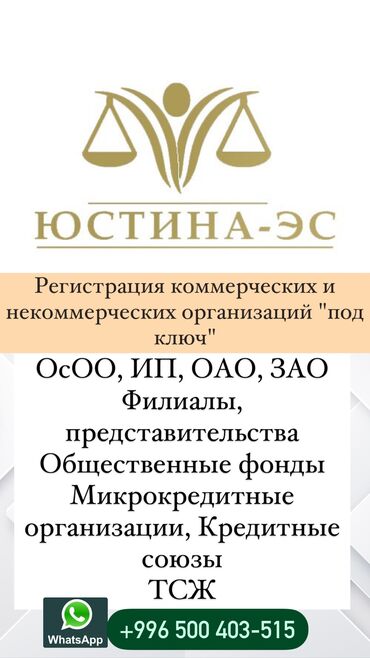 ЮСТИНА-ЭС

Регистрация коммерческих и некоммерческих организаций "под ключ"

ОсОО, ИП, ОАО, ЗАО
Филиалы, представительства
Общественные фонды
Микрокредитные организации, Кредитные союзы
ТСЖ

WhatsApp

+996 500 403-515